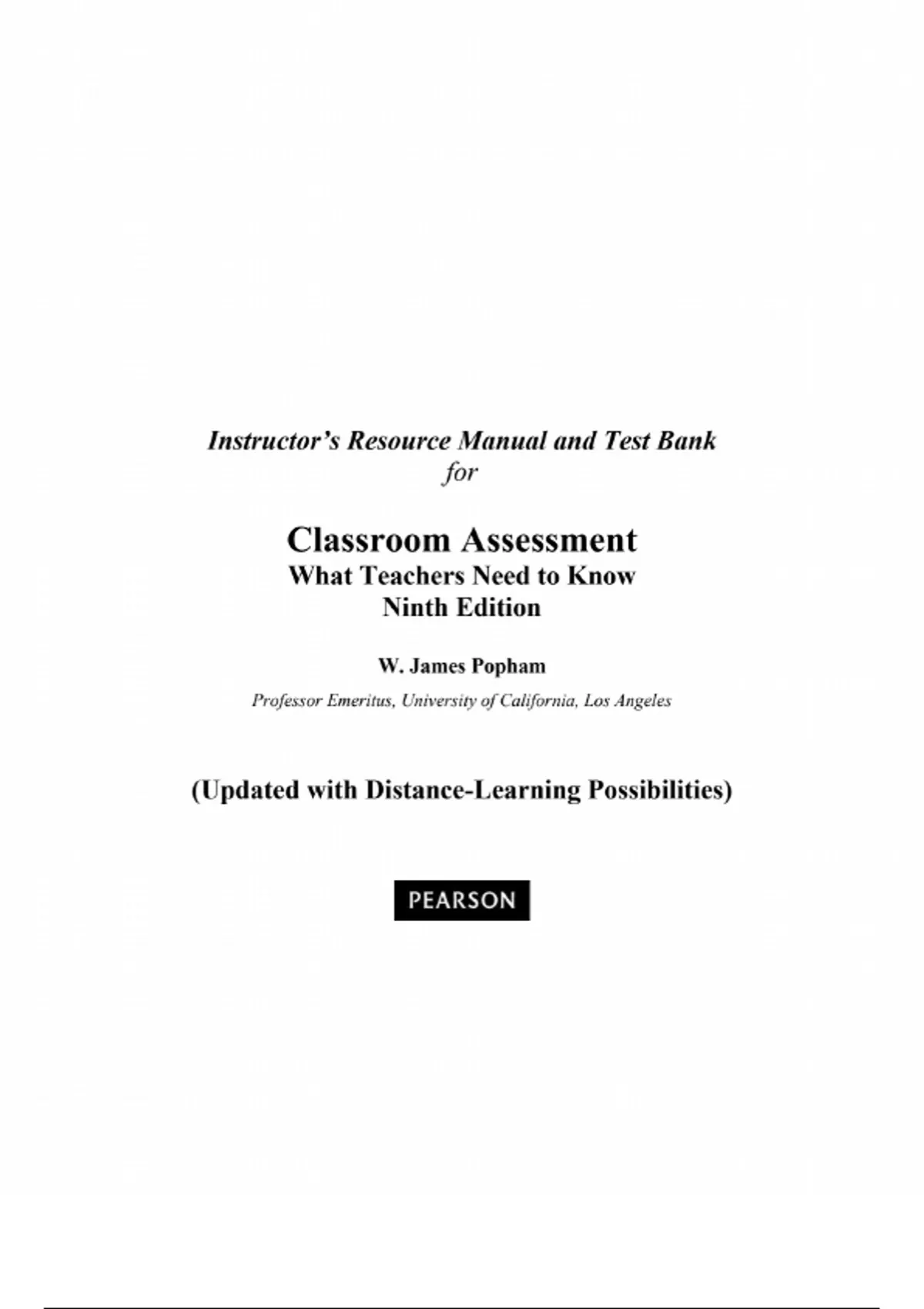 Instructor's Resource Manual and Test Bank
for

Classroom Assessment
What Teachers Need to Know
Ninth Edition

W. James Popham

Professor Emeritus, University of California, Los Angeles

(Updated with Distance-Learning Possibilities)

PEARSON